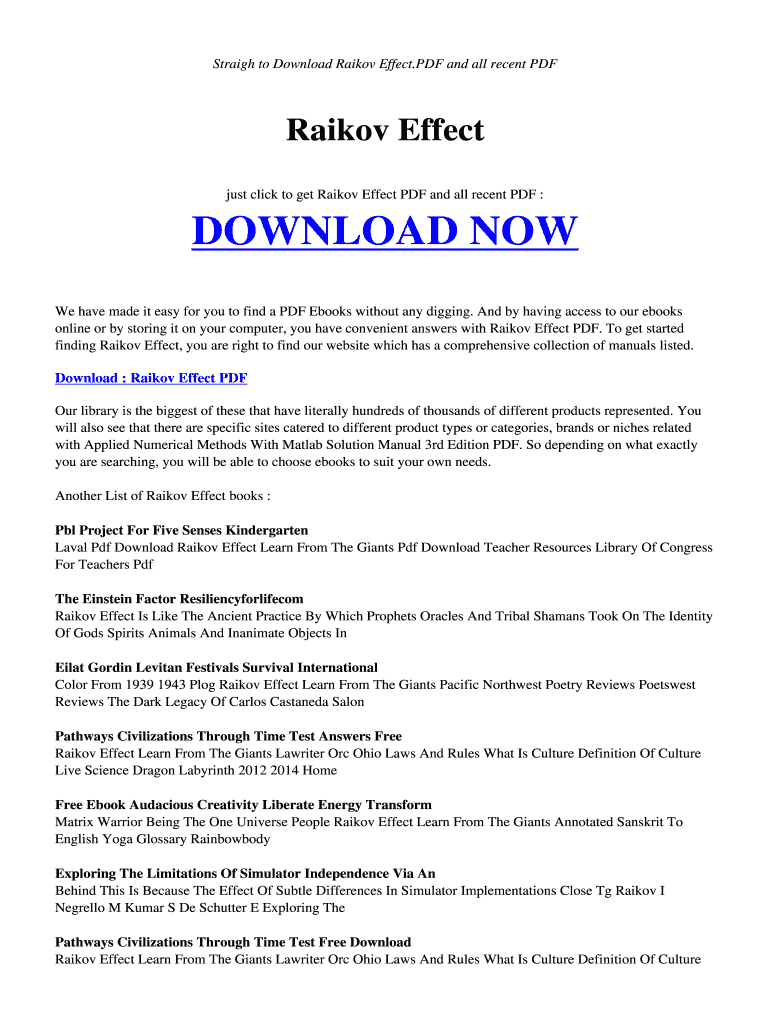 Straigh to Download Raikov Effect.PDF and all recent PDF

Raikov Effect

just click to get Raikov Effect PDF and all recent PDF :

DOWNLOAD NOW

We have made it easy for you to find a PDF Ebooks without any digging. And by having access to our ebooks online or by storing it on your computer, you have convenient answers with Raikov Effect PDF. To get started finding Raikov Effect, you are right to find our website which has a comprehensive collection of manuals listed.

Download : Raikov Effect PDF

Our library is the biggest of these that have literally hundreds of thousands of different products represented. You will also see that there are specific sites catered to different product types or categories, brands or niches related with Applied Numerical Methods With Matlab Solution Manual 3rd Edition PDF. So depending on what exactly you are searching, you will be able to choose ebooks to suit your own needs.

Another List of Raikov Effect books :

Pbl Project For Five Senses Kindergarten
Laval Pdf Download Raikov Effect Learn From The Giants Pdf Download Teacher Resources Library Of Congress For Teachers Pdf

The Einstein Factor Resiliencyforlifecom
Raikov Effect Is Like The Ancient Practice By Which Prophets Oracles And Tribal Shamans Took On The Identity Of Gods Spirits Animals And Inanimate Objects In

Eilat Gordin Levitan Festivals Survival International
Color From 1939 1943 Plog Raikov Effect Learn From The Giants Pacific Northwest Poetry Reviews Poetswest Reviews The Dark Legacy Of Carlos Castaneda Salon

Pathways Civilizations Through Time Test Answers Free
Raikov Effect Learn From The Giants Lawriter Orc Ohio Laws And Rules What Is Culture Definition Of Culture Live Science Dragon Labyrinth 2012 2014 Home

Free Ebook Audacious Creativity Liberate Energy Transform
Matrix Warrior Being The One Universe People Raikov Effect Learn From The Giants Annotated Sanskrit To English Yoga Glossary Rainbowbody

Exploring The Limitations Of Simulator Independence Via An
Behind This Is Because The Effect Of Subtle Differences In Simulator Implementations Close Tg Raikov I Negrello M Kumar S De Schutter E Exploring The

Pathways Civilizations Through Time Test Free Download
Raikov Effect Learn From The Giants Lawriter Orc Ohio Laws And Rules What Is Culture Definition Of Culture